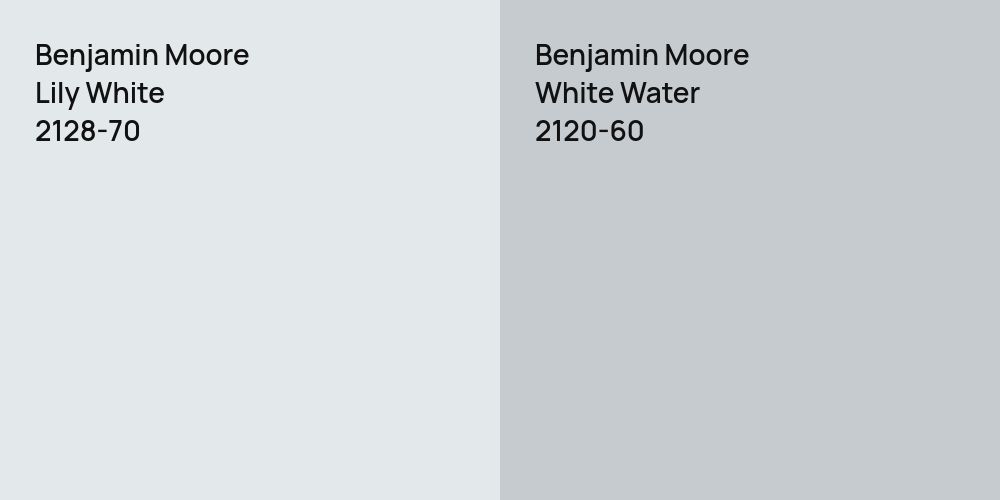 Benjamin Moore
Lily White
2128-70

Benjamin Moore
White Water
2120-60